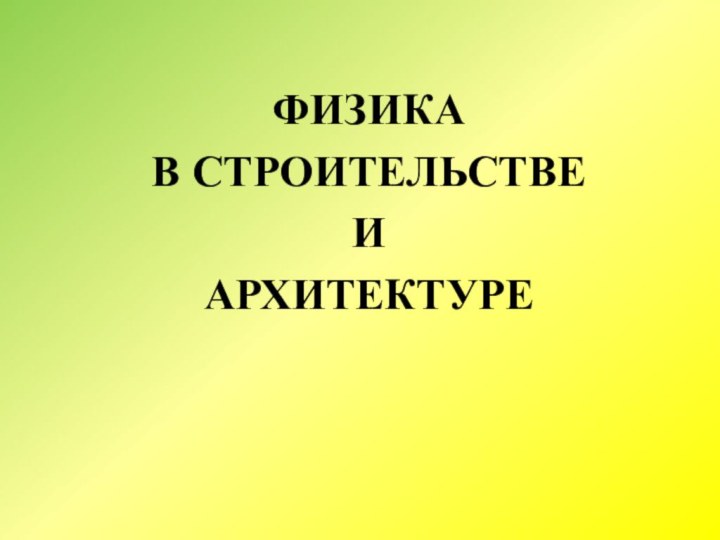 ФИЗИКА
В СТРОИТЕЛЬСТВЕ
И
АРХИТЕКТУРЕ